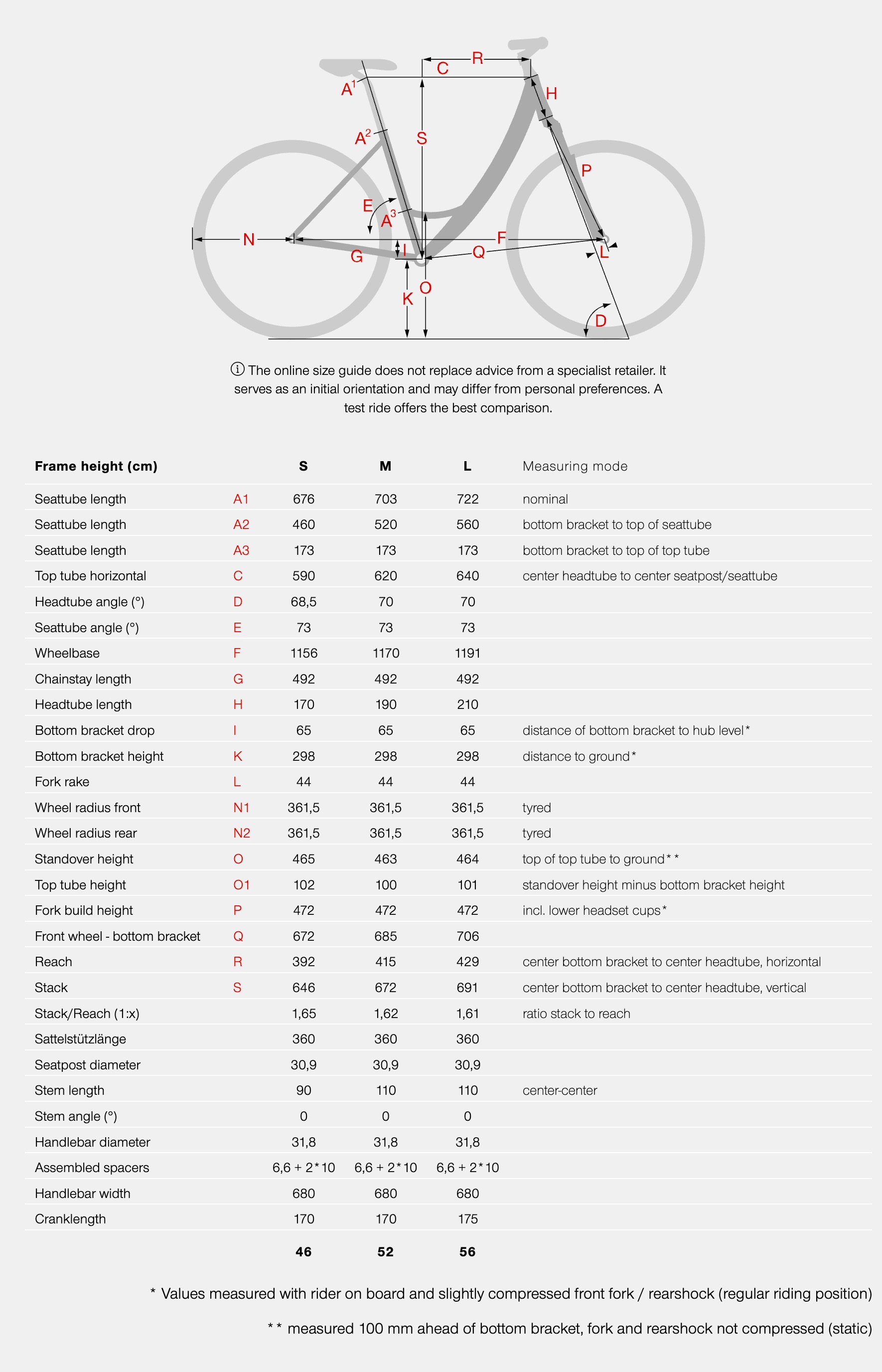 R
C
$A^1$
H
$A^2$
S
P
E
$A^3$
N
F
I
G
Q
L
O
K
D

ⓘ The online size guide does not replace advice from a specialist retailer. It serves as an initial orientation and may differ from personal preferences. A test ride offers the best comparison.

| Frame height (cm) | | S | M | L | Measuring mode |
|---|---|---|---|---|---|
| Seattube length | A1 | 676 | 703 | 722 | nominal |
| Seattube length | A2 | 460 | 520 | 560 | bottom bracket to top of seattube |
| Seattube length | A3 | 173 | 173 | 173 | bottom bracket to top of top tube |
| Top tube horizontal | C | 590 | 620 | 640 | center headtube to center seatpost/seattube |
| Headtube angle (°) | D | 68,5 | 70 | 70 | |
| Seattube angle (°) | E | 73 | 73 | 73 | |
| Wheelbase | F | 1156 | 1170 | 1191 | |
| Chainstay length | G | 492 | 492 | 492 | |
| Headtube length | H | 170 | 190 | 210 | |
| Bottom bracket drop | I | 65 | 65 | 65 | distance of bottom bracket to hub level* |
| Bottom bracket height | K | 298 | 298 | 298 | distance to ground* |
| Fork rake | L | 44 | 44 | 44 | |
| Wheel radius front | N1 | 361,5 | 361,5 | 361,5 | tyred |
| Wheel radius rear | N2 | 361,5 | 361,5 | 361,5 | tyred |
| Standover height | O | 465 | 463 | 464 | top of top tube to ground** |
| Top tube height | O1 | 102 | 100 | 101 | standover height minus bottom bracket height |
| Fork build height | P | 472 | 472 | 472 | incl. lower headset cups* |
| Front wheel - bottom bracket | Q | 672 | 685 | 706 | |
| Reach | R | 392 | 415 | 429 | center bottom bracket to center headtube, horizontal |
| Stack | S | 646 | 672 | 691 | center bottom bracket to center headtube, vertical |
| Stack/Reach (1:x) | | 1,65 | 1,62 | 1,61 | ratio stack to reach |
| Sattelstützlänge | | 360 | 360 | 360 | |
| Seatpost diameter | | 30,9 | 30,9 | 30,9 | |
| Stem length | | 90 | 110 | 110 | center-center |
| Stem angle (°) | | 0 | 0 | 0 | |
| Handlebar diameter | | 31,8 | 31,8 | 31,8 | |
| Assembled spacers | | 6,6 + 2*10 | 6,6 + 2*10 | 6,6 + 2*10 | |
| Handlebar width | | 680 | 680 | 680 | |
| Cranklength | | 170 | 170 | 175 | |
| | | 46 | 52 | 56 | |

* Values measured with rider on board and slightly compressed front fork / rearshock (regular riding position)

** measured 100 mm ahead of bottom bracket, fork and rearshock not compressed (static)